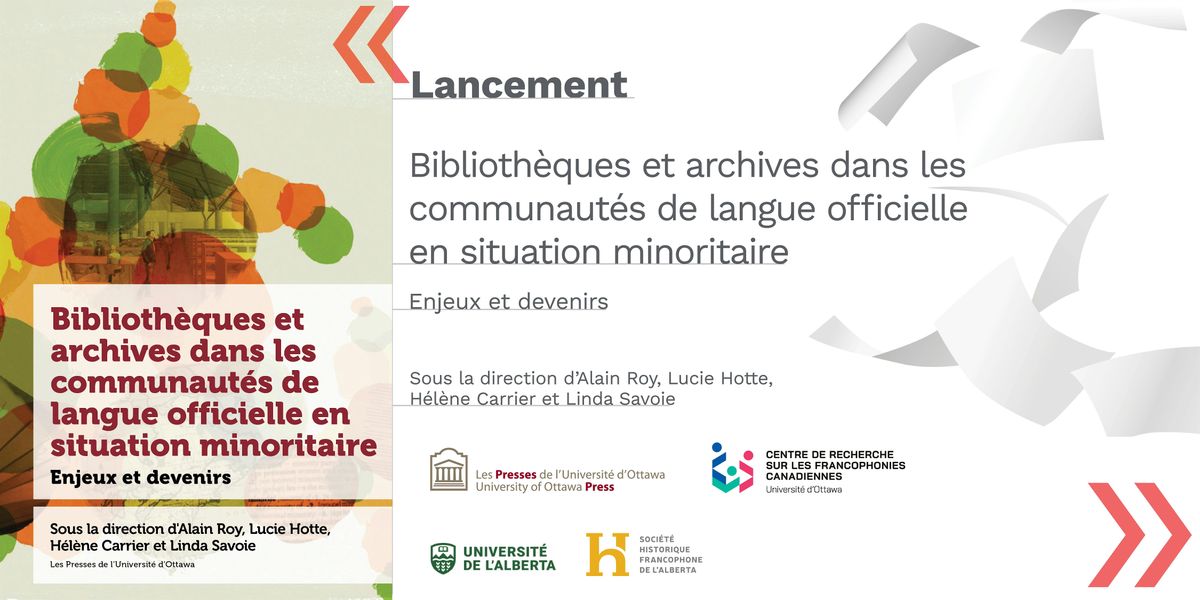 Bibliothèques et archives dans les communautés de langue officielle en situation minoritaire

Enjeux et devenirs

Sous la direction d'Alain Roy, Lucie Hotte, Hélène Carrier et Linda Savoie

Les Presses de l'Université d'Ottawa

Lancement

Bibliothèques et archives dans les communautés de langue officielle en situation minoritaire

Enjeux et devenirs

Sous la direction d'Alain Roy, Lucie Hotte, Hélène Carrier et Linda Savoie

Les Presses de l'Université d'Ottawa
University of Ottawa Press

CENTRE DE RECHERCHE SUR LES FRANCOPHONIES CANADIENNES
Université d'Ottawa

UNIVERSITÉ DE L'ALBERTA

SOCIÉTÉ HISTORIQUE FRANCOPHONE DE L'ALBERTA